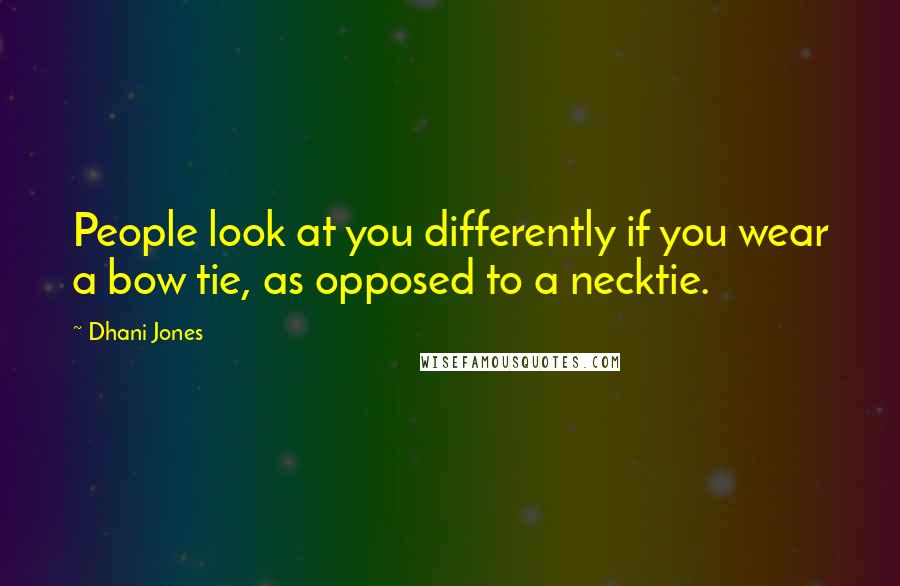 People look at you differently if you wear a bow tie, as opposed to a necktie.

~ Dhani Jones

WISEFAMOUSQUOTES.COM